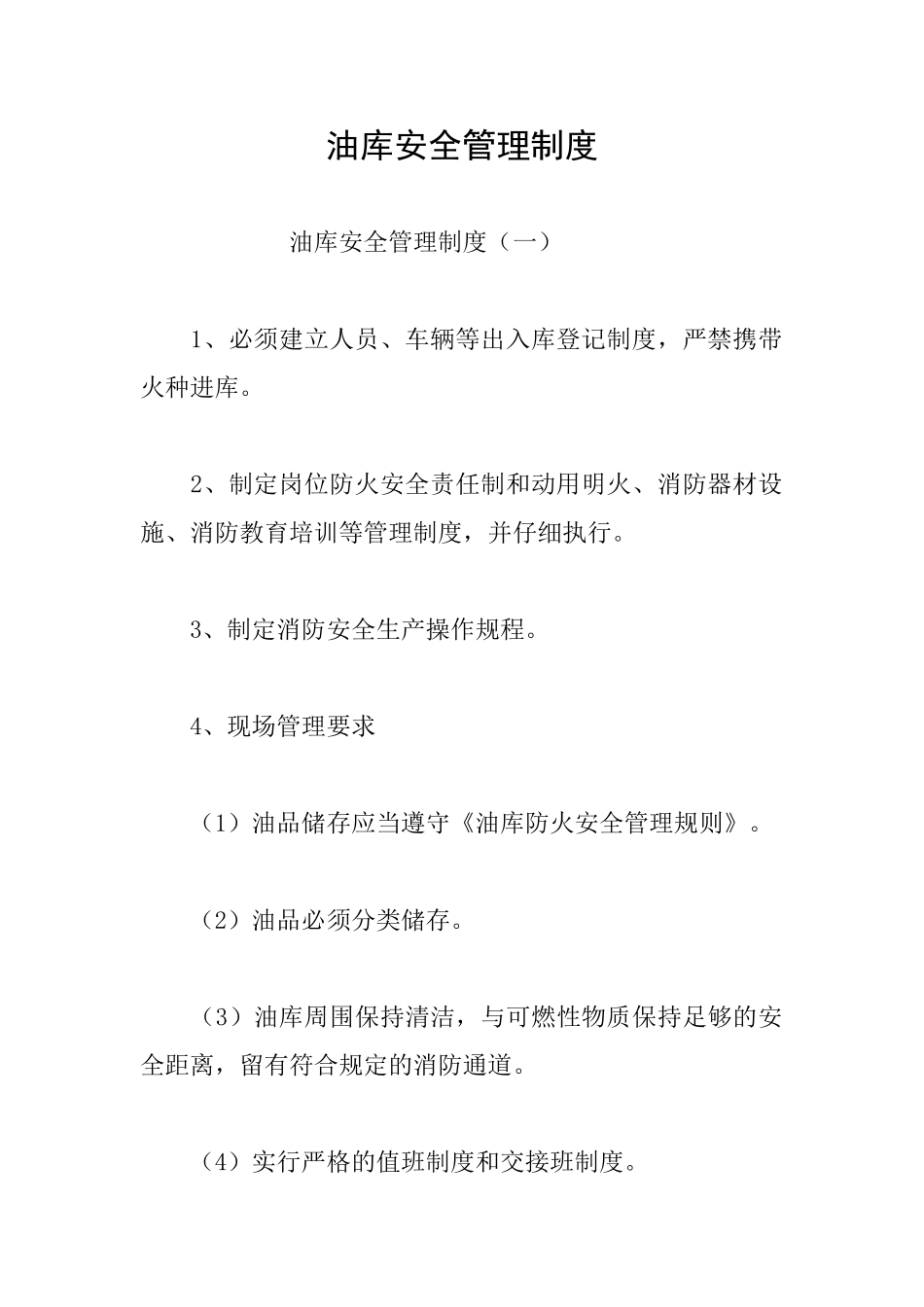 油库安全管理制度

油库安全管理制度（一）

1、必须建立人员、车辆等出入库登记制度，严禁携带火种进库。

2、制定岗位防火安全责任制和动用明火、消防器材设施、消防教育培训等管理制度，并仔细执行。

3、制定消防安全生产操作规程。

4、现场管理要求

（1）油品储存应当遵守《油库防火安全管理规则》。

（2）油品必须分类储存。

（3）油库周围保持清洁，与可燃性物质保持足够的安全距离，留有符合规定的消防通道。

（4）实行严格的值班制度和交接班制度。